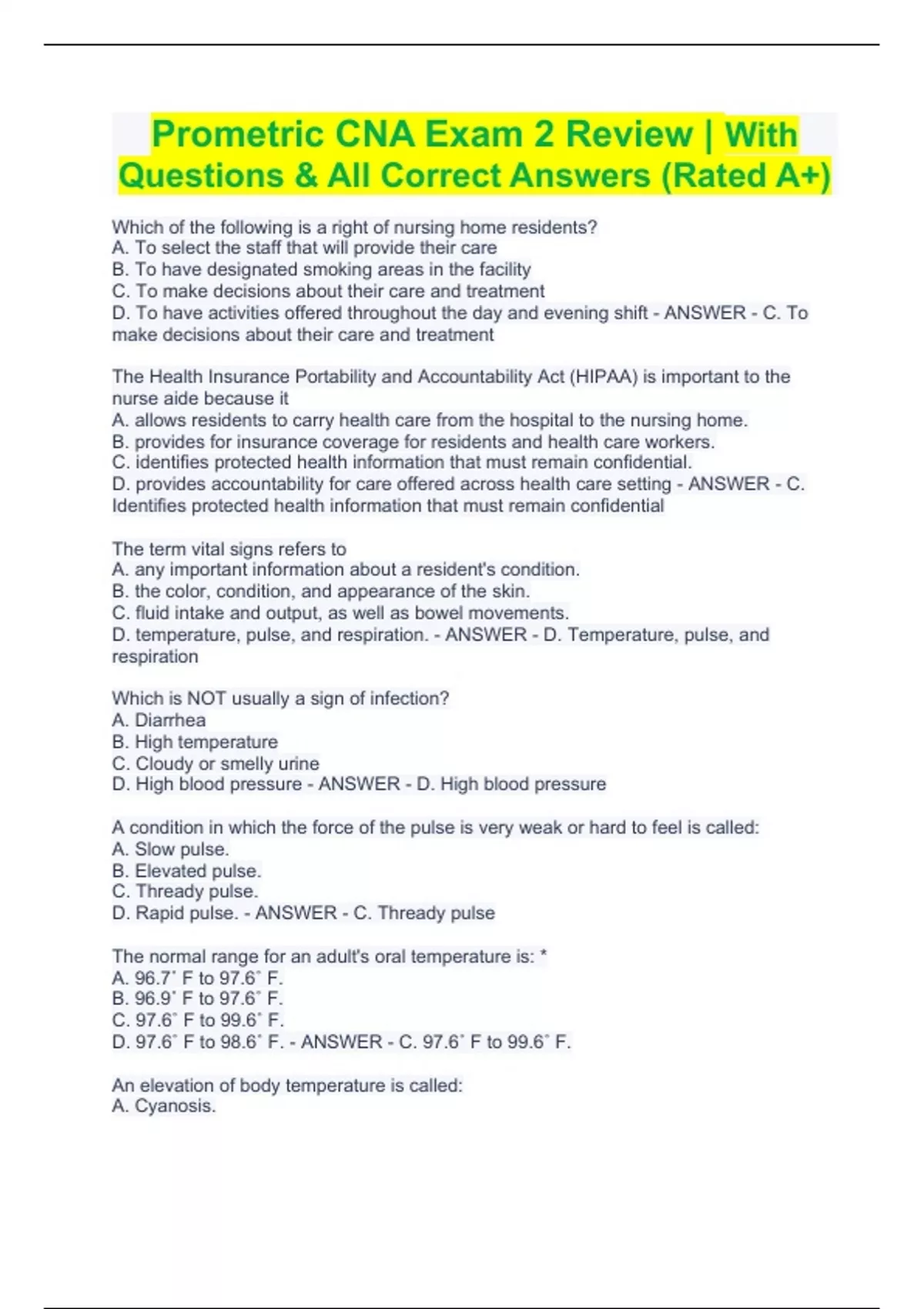 Prometric CNA Exam 2 Review | With Questions & All Correct Answers (Rated A+)

Which of the following is a right of nursing home residents?
A. To select the staff that will provide their care
B. To have designated smoking areas in the facility
C. To make decisions about their care and treatment
D. To have activities offered throughout the day and evening shift - ANSWER - C. To make decisions about their care and treatment

The Health Insurance Portability and Accountability Act (HIPAA) is important to the nurse aide because it
A. allows residents to carry health care from the hospital to the nursing home.
B. provides for insurance coverage for residents and health care workers.
C. identifies protected health information that must remain confidential.
D. provides accountability for care offered across health care setting - ANSWER - C. Identifies protected health information that must remain confidential

The term vital signs refers to
A. any important information about a resident's condition.
B. the color, condition, and appearance of the skin.
C. fluid intake and output, as well as bowel movements.
D. temperature, pulse, and respiration. - ANSWER - D. Temperature, pulse, and respiration

Which is NOT usually a sign of infection?
A. Diarrhea
B. High temperature
C. Cloudy or smelly urine
D. High blood pressure - ANSWER - D. High blood pressure

A condition in which the force of the pulse is very weak or hard to feel is called:
A. Slow pulse.
B. Elevated pulse.
C. Thready pulse.
D. Rapid pulse. - ANSWER - C. Thready pulse

The normal range for an adult's oral temperature is: *
A. 96.7˚ F to 97.6˚ F.
B. 96.9˚ F to 97.6˚ F.
C. 97.6˚ F to 99.6˚ F.
D. 97.6˚ F to 98.6˚ F. - ANSWER - C. 97.6˚ F to 99.6˚ F.

An elevation of body temperature is called:
A. Cyanosis.